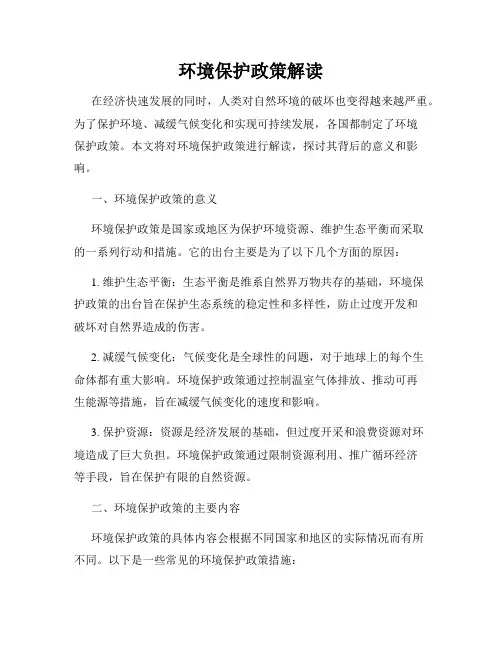 环境保护政策解读

在经济快速发展的同时，人类对自然环境的破坏也变得越来越严重。为了保护环境、减缓气候变化和实现可持续发展，各国都制定了环境保护政策。本文将对环境保护政策进行解读，探讨其背后的意义和影响。

一、环境保护政策的意义

环境保护政策是国家或地区为保护环境资源、维护生态平衡而采取的一系列行动和措施。它的出台主要是为了以下几个方面的原因：

1. 维护生态平衡：生态平衡是维系自然界万物共存的基础，环境保护政策的出台旨在保护生态系统的稳定性和多样性，防止过度开发和破坏对自然界造成的伤害。

2. 减缓气候变化：气候变化是全球性的问题，对于地球上的每个生命体都有重大影响。环境保护政策通过控制温室气体排放、推动可再生能源等措施，旨在减缓气候变化的速度和影响。

3. 保护资源：资源是经济发展的基础，但过度开采和浪费资源对环境造成了巨大负担。环境保护政策通过限制资源利用、推广循环经济等手段，旨在保护有限的自然资源。

二、环境保护政策的主要内容

环境保护政策的具体内容会根据不同国家和地区的实际情况而有所不同。以下是一些常见的环境保护政策措施：